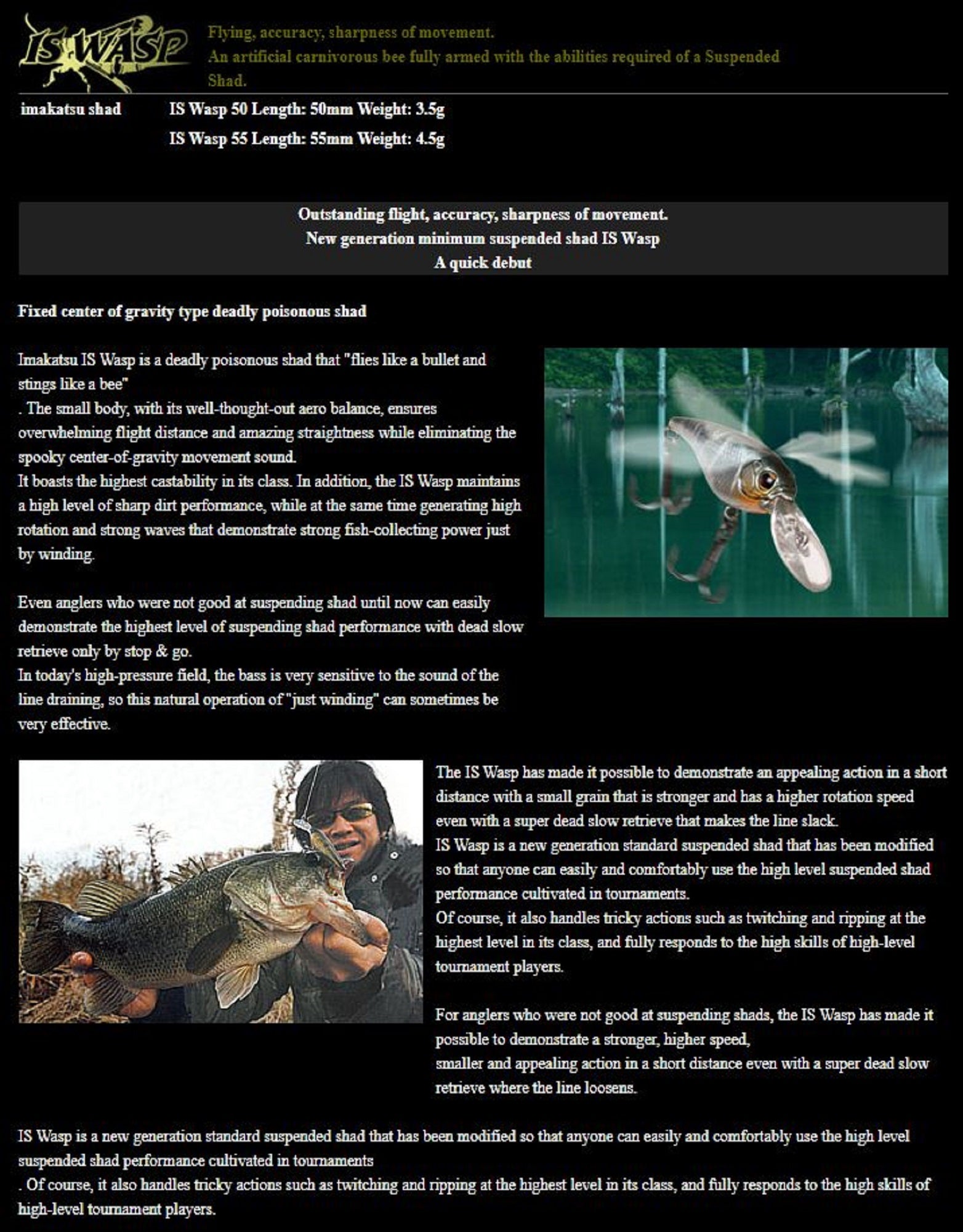 IS WASP

Flying, accuracy, sharpness of movement.
An artificial carnivorous bee fully armed with the abilities required of a Suspended Shad.

imakatsu shad

IS Wasp 50 Length: 50mm Weight: 3.5g

IS Wasp 55 Length: 55mm Weight: 4.5g

Outstanding flight, accuracy, sharpness of movement.
New generation minimum suspended shad IS Wasp
A quick debut

Fixed center of gravity type deadly poisonous shad

Imakatsu IS Wasp is a deadly poisonous shad that "flies like a bullet and stings like a bee"
. The small body, with its well-thought-out aero balance, ensures overwhelming flight distance and amazing straightness while eliminating the spooky center-of-gravity movement sound.
It boasts the highest castability in its class. In addition, the IS Wasp maintains a high level of sharp dirt performance, while at the same time generating high rotation and strong waves that demonstrate strong fish-collecting power just by winding.

Even anglers who were not good at suspending shad until now can easily demonstrate the highest level of suspending shad performance with dead slow retrieve only by stop & go.
In today's high-pressure field, the bass is very sensitive to the sound of the line draining, so this natural operation of "just winding" can sometimes be very effective.

The IS Wasp has made it possible to demonstrate an appealing action in a short distance with a small grain that is stronger and has a higher rotation speed even with a super dead slow retrieve that makes the line slack.
IS Wasp is a new generation standard suspended shad that has been modified so that anyone can easily and comfortably use the high level suspended shad performance cultivated in tournaments.
Of course, it also handles tricky actions such as twitching and ripping at the highest level in its class, and fully responds to the high skills of high-level tournament players.

For anglers who were not good at suspending shads, the IS Wasp has made it possible to demonstrate a stronger, higher speed,
smaller and appealing action in a short distance even with a super dead slow retrieve where the line loosens.

IS Wasp is a new generation standard suspended shad that has been modified so that anyone can easily and comfortably use the high level suspended shad performance cultivated in tournaments
. Of course, it also handles tricky actions such as twitching and ripping at the highest level in its class, and fully responds to the high skills of high-level tournament players.